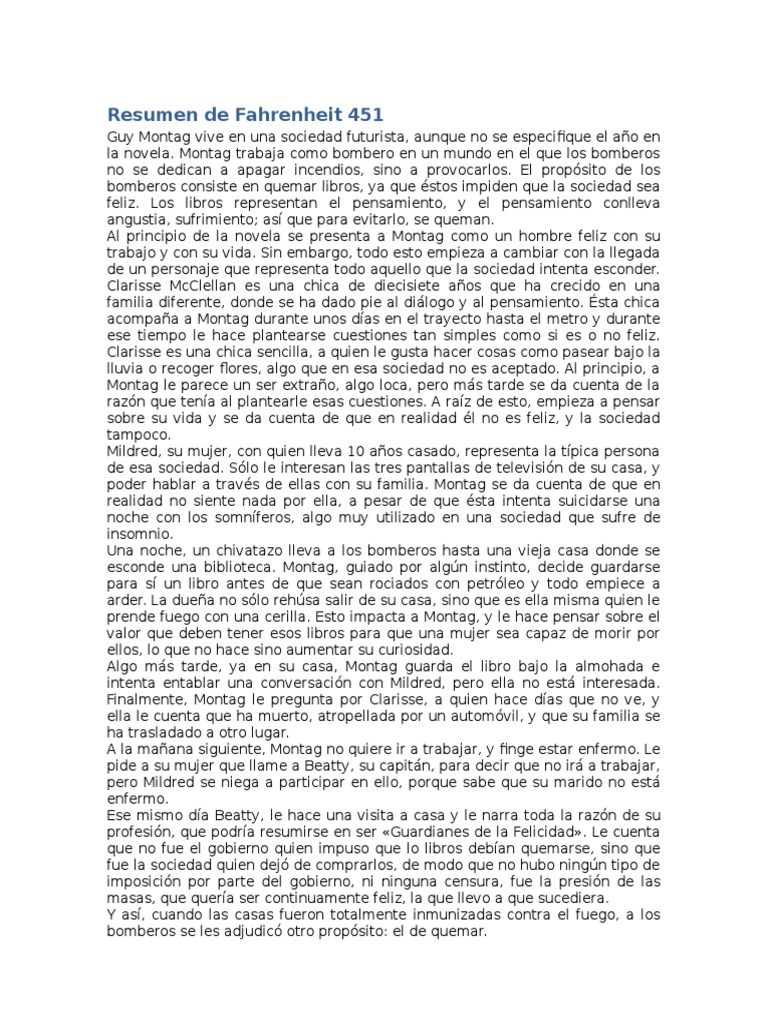 Resumen de Fahrenheit 451

Guy Montag vive en una sociedad futurista, aunque no se especifique el año en la novela. Montag trabaja como bombero en un mundo en el que los bomberos no se dedican a apagar incendios, sino a provocarlos. El propósito de los bomberos consiste en quemar libros, ya que éstos impiden que la sociedad sea feliz. Los libros representan el pensamiento, y el pensamiento conlleva angustia, sufrimiento; así que para evitarlo, se queman.
Al principio de la novela se presenta a Montag como un hombre feliz con su trabajo y con su vida. Sin embargo, todo esto empieza a cambiar con la llegada de un personaje que representa todo aquello que la sociedad intenta esconder. Clarisse McClellan es una chica de diecisiete años que ha crecido en una familia diferente, donde se ha dado pie al diálogo y al pensamiento. Ésta chica acompaña a Montag durante unos días en el trayecto hasta el metro y durante ese tiempo le hace plantearse cuestiones tan simples como si es o no feliz. Clarisse es una chica sencilla, a quien le gusta hacer cosas como pasear bajo la lluvia o recoger flores, algo que en esa sociedad no es aceptado. Al principio, a Montag le parece un ser extraño, algo loca, pero más tarde se da cuenta de la razón que tenía al plantearle esas cuestiones. A raíz de esto, empieza a pensar sobre su vida y se da cuenta de que en realidad él no es feliz, y la sociedad tampoco.
Mildred, su mujer, con quien lleva 10 años casado, representa la típica persona de esa sociedad. Sólo le interesan las tres pantallas de televisión de su casa, y poder hablar a través de ellas con su familia. Montag se da cuenta de que en realidad no siente nada por ella, a pesar de que ésta intenta suicidarse una noche con los somníferos, algo muy utilizado en una sociedad que sufre de insomnio.
Una noche, un chivatazo lleva a los bomberos hasta una vieja casa donde se esconde una biblioteca. Montag, guiado por algún instinto, decide guardarse para sí un libro antes de que sean rociados con petróleo y todo empiece a arder. La dueña no sólo rehúsa salir de su casa, sino que es ella misma quien le prende fuego con una cerilla. Esto impacta a Montag, y le hace pensar sobre el valor que deben tener esos libros para que una mujer sea capaz de morir por ellos, lo que no hace sino aumentar su curiosidad.
Algo más tarde, ya en su casa, Montag guarda el libro bajo la almohada e intenta entablar una conversación con Mildred, pero ella no está interesada. Finalmente, Montag le pregunta por Clarisse, a quien hace días que no ve, y ella le cuenta que ha muerto, atropellada por un automóvil, y que su familia se ha trasladado a otro lugar.
A la mañana siguiente, Montag no quiere ir a trabajar, y finge estar enfermo. Le pide a su mujer que llame a Beatty, su capitán, para decir que no irá a trabajar, pero Mildred se niega a participar en ello, porque sabe que su marido no está enfermo.
Ese mismo día Beatty, le hace una visita a casa y le narra toda la razón de su profesión, que podría resumirse en ser «Guardianes de la Felicidad». Le cuenta que no fue el gobierno quien impuso que lo libros debían quemarse, sino que fue la sociedad quien dejó de comprarlos, de modo que no hubo ningún tipo de imposición por parte del gobierno, ni ninguna censura, fue la presión de las masas, que quería ser continuamente feliz, la que llevo a que sucediera.
Y así, cuando las casas fueron totalmente inmunizadas contra el fuego, a los bomberos se les adjudicó otro propósito: el de quemar.